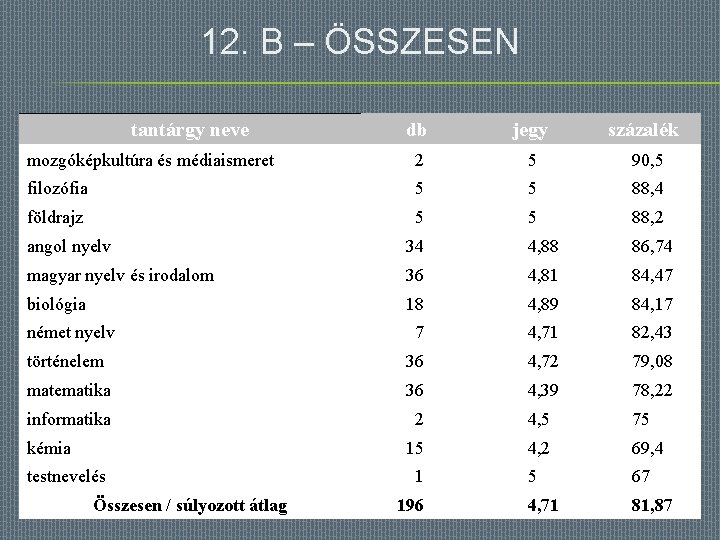 12. B – ÖSSZESEN

| tantárgy neve | db | jegy | százalék |
|---|---|---|---|
| mozgóképkultúra és médiaismeret | 2 | 5 | 90,5 |
| filozófia | 5 | 5 | 88,4 |
| földrajz | 5 | 5 | 88,2 |
| angol nyelv | 34 | 4,88 | 86,74 |
| magyar nyelv és irodalom | 36 | 4,81 | 84,47 |
| biológia | 18 | 4,89 | 84,17 |
| német nyelv | 7 | 4,71 | 82,43 |
| történelem | 36 | 4,72 | 79,08 |
| matematika | 36 | 4,39 | 78,22 |
| informatika | 2 | 4,5 | 75 |
| kémia | 15 | 4,2 | 69,4 |
| testnevelés | 1 | 5 | 67 |
| Összesen / súlyozott átlag | 196 | 4,71 | 81,87 |